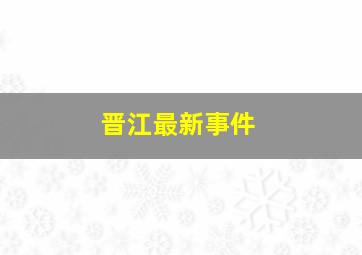 晋江最新事件